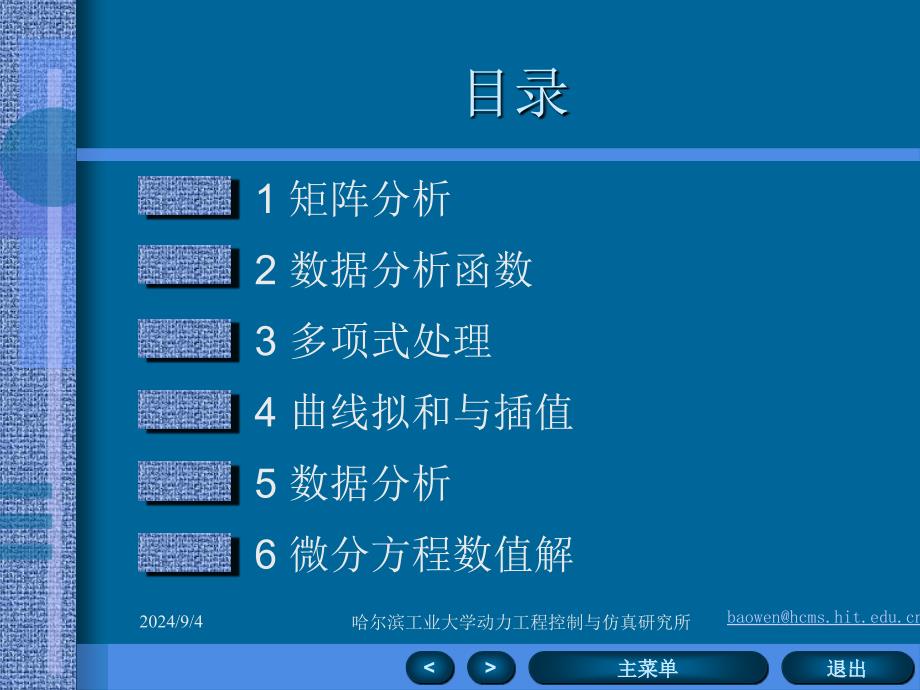 目录

1 矩阵分析

2 数据分析函数

3 多项式处理

4 曲线拟和与插值

5 数据分析

6 微分方程数值解

2024/9/4

哈尔滨工业大学动力工程控制与仿真研究所

baowen@hcms.hit.edu.cn

<

>

主菜单

退出